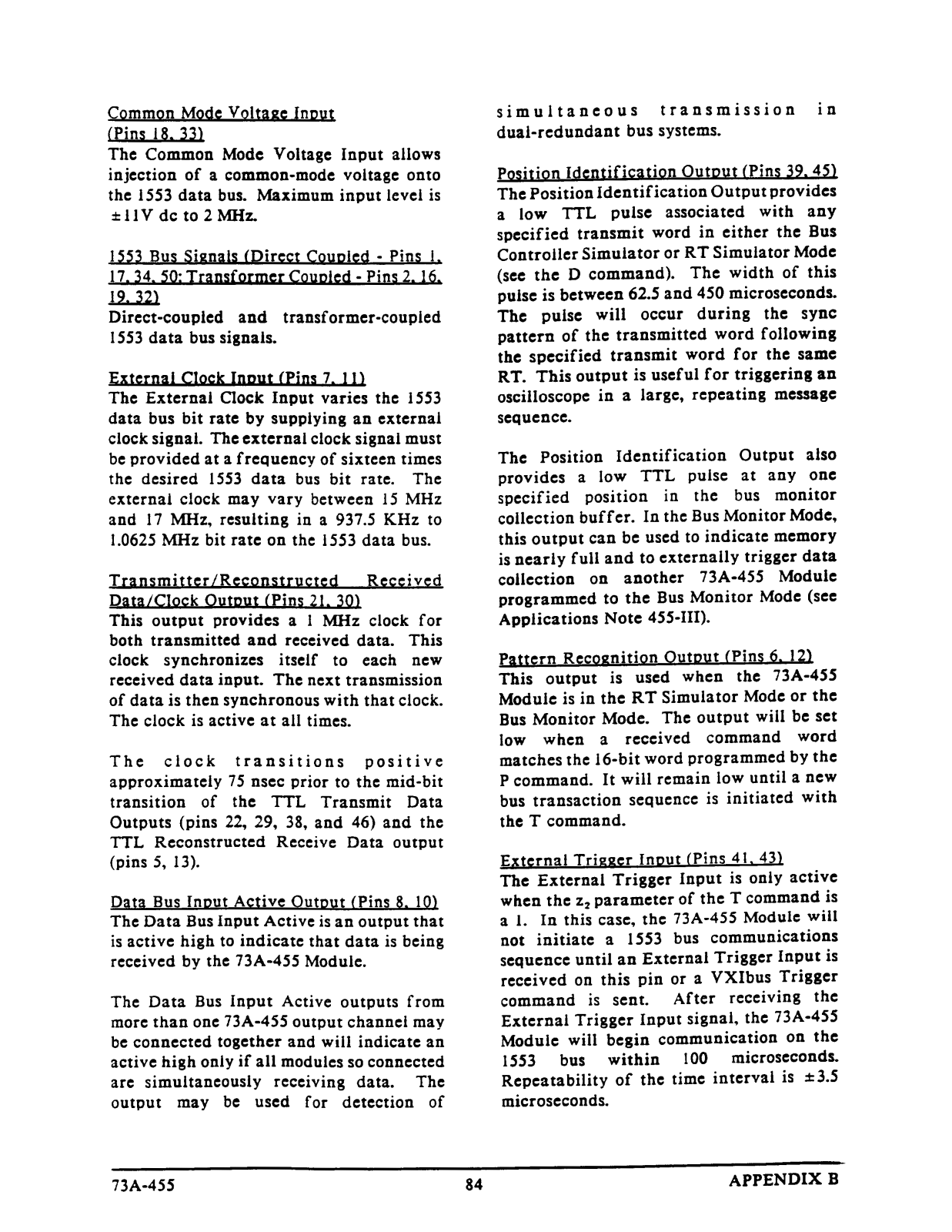 Common Mode Voltage Input
(Pins 18, 33)
The Common Mode Voltage Input allows injection of a common-mode voltage onto the 1553 data bus. Maximum input level is ±11V dc to 2 MHz.

1553 Bus Signals (Direct Coupled - Pins 1, 17, 34, 50; Transformer Coupled - Pins 2, 16, 19, 32)
Direct-coupled and transformer-coupled 1553 data bus signals.

External Clock Input (Pins 7, 11)
The External Clock Input varies the 1553 data bus bit rate by supplying an external clock signal. The external clock signal must be provided at a frequency of sixteen times the desired 1553 data bus bit rate. The external clock may vary between 15 MHz and 17 MHz, resulting in a 937.5 KHz to 1.0625 MHz bit rate on the 1553 data bus.

Transmitter/Reconstructed Received Data/Clock Output (Pins 21, 30)
This output provides a 1 MHz clock for both transmitted and received data. This clock synchronizes itself to each new received data input. The next transmission of data is then synchronous with that clock. The clock is active at all times.

The clock transitions positive approximately 75 nsec prior to the mid-bit transition of the TTL Transmit Data Outputs (pins 22, 29, 38, and 46) and the TTL Reconstructed Receive Data output (pins 5, 13).

Data Bus Input Active Output (Pins 8, 10)
The Data Bus Input Active is an output that is active high to indicate that data is being received by the 73A-455 Module.

The Data Bus Input Active outputs from more than one 73A-455 output channel may be connected together and will indicate an active high only if all modules so connected are simultaneously receiving data. The output may be used for detection of simultaneous transmission in dual-redundant bus systems.

Position Identification Output (Pins 39, 45)
The Position Identification Output provides a low TTL pulse associated with any specified transmit word in either the Bus Controller Simulator or RT Simulator Mode (see the D command). The width of this pulse is between 62.5 and 450 microseconds. The pulse will occur during the sync pattern of the transmitted word following the specified transmit word for the same RT. This output is useful for triggering an oscilloscope in a large, repeating message sequence.

The Position Identification Output also provides a low TTL pulse at any one specified position in the bus monitor collection buffer. In the Bus Monitor Mode, this output can be used to indicate memory is nearly full and to externally trigger data collection on another 73A-455 Module programmed to the Bus Monitor Mode (see Applications Note 455-III).

Pattern Recognition Output (Pins 6, 12)
This output is used when the 73A-455 Module is in the RT Simulator Mode or the Bus Monitor Mode. The output will be set low when a received command word matches the 16-bit word programmed by the P command. It will remain low until a new bus transaction sequence is initiated with the T command.

External Trigger Input (Pins 41, 43)
The External Trigger Input is only active when the $z_2$ parameter of the T command is a 1. In this case, the 73A-455 Module will not initiate a 1553 bus communications sequence until an External Trigger Input is received on this pin or a VXIbus Trigger command is sent. After receiving the External Trigger Input signal, the 73A-455 Module will begin communication on the 1553 bus within 100 microseconds. Repeatability of the time interval is ±3.5 microseconds.

73A-455 84 APPENDIX B